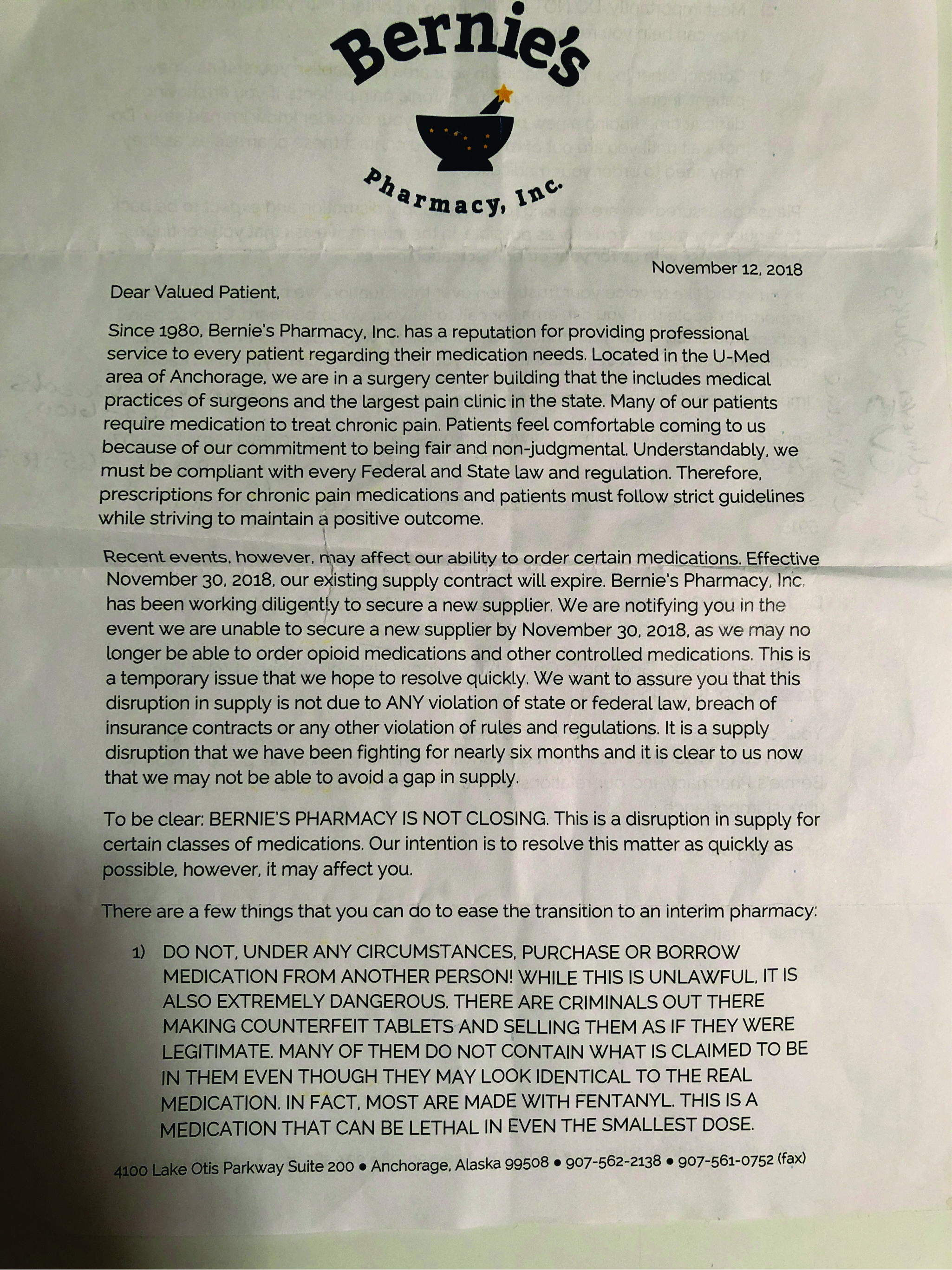 Bernie's

Pharmacy, Inc.

November 12, 2018

Dear Valued Patient,

Since 1980, Bernie's Pharmacy, Inc. has a reputation for providing professional service to every patient regarding their medication needs. Located in the U-Med area of Anchorage, we are in a surgery center building that the includes medical practices of surgeons and the largest pain clinic in the state. Many of our patients require medication to treat chronic pain. Patients feel comfortable coming to us because of our commitment to being fair and non-judgmental. Understandably, we must be compliant with every Federal and State law and regulation. Therefore, prescriptions for chronic pain medications and patients must follow strict guidelines while striving to maintain a positive outcome.

Recent events, however, may affect our ability to order certain medications. Effective November 30, 2018, our existing supply contract will expire. Bernie's Pharmacy, Inc. has been working diligently to secure a new supplier. We are notifying you in the event we are unable to secure a new supplier by November 30, 2018, as we may no longer be able to order opioid medications and other controlled medications. This is a temporary issue that we hope to resolve quickly. We want to assure you that this disruption in supply is not due to ANY violation of state or federal law, breach of insurance contracts or any other violation of rules and regulations. It is a supply disruption that we have been fighting for nearly six months and it is clear to us now that we may not be able to avoid a gap in supply.

To be clear: BERNIE'S PHARMACY IS NOT CLOSING. This is a disruption in supply for certain classes of medications. Our intention is to resolve this matter as quickly as possible, however, it may affect you.

There are a few things that you can do to ease the transition to an interim pharmacy:

1) DO NOT, UNDER ANY CIRCUMSTANCES, PURCHASE OR BORROW MEDICATION FROM ANOTHER PERSON! WHILE THIS IS UNLAWFUL, IT IS ALSO EXTREMELY DANGEROUS. THERE ARE CRIMINALS OUT THERE MAKING COUNTERFEIT TABLETS AND SELLING THEM AS IF THEY WERE LEGITIMATE. MANY OF THEM DO NOT CONTAIN WHAT IS CLAIMED TO BE IN THEM EVEN THOUGH THEY MAY LOOK IDENTICAL TO THE REAL MEDICATION. IN FACT, MOST ARE MADE WITH FENTANYL. THIS IS A MEDICATION THAT CAN BE LETHAL IN EVEN THE SMALLEST DOSE.

4100 Lake Otis Parkway Suite 200 • Anchorage, Alaska 99508 • 907-562-2138 • 907-561-0752 (fax)